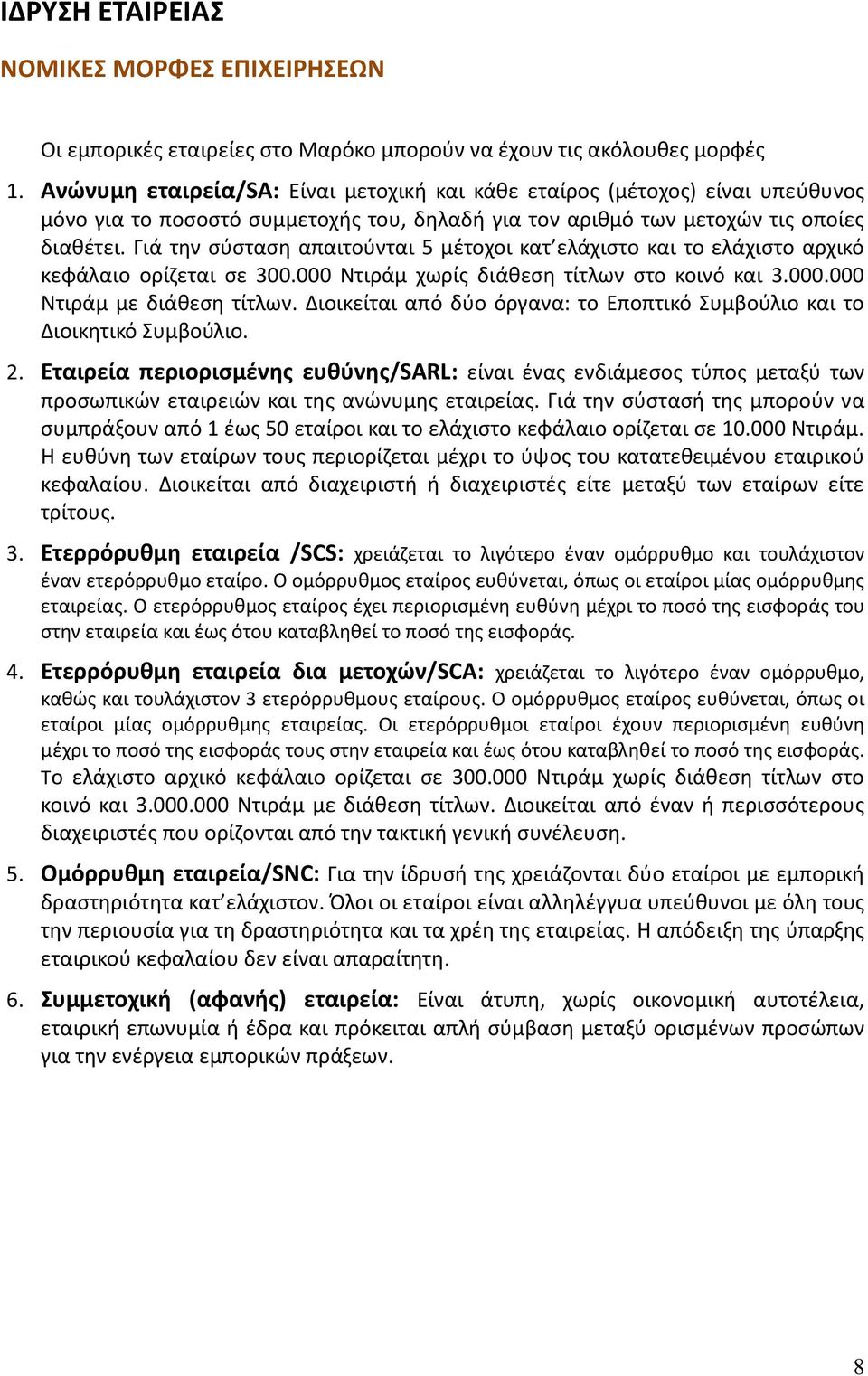 ΙΔΡΥΣΗ ΕΤΑΙΡΕΙΑΣ

ΝΟΜΙΚΕΣ ΜΟΡΦΕΣ ΕΠΙΧΕΙΡΗΣΕΩΝ

Οι εμπορικές εταιρείες στο Μαρόκο μπορούν να έχουν τις ακόλουθες μορφές

1. Ανώνυμη εταιρεία/SA: Είναι μετοχική και κάθε εταίρος (μέτοχος) είναι υπεύθυνος μόνο για το ποσοστό συμμετοχής του, δηλαδή για τον αριθμό των μετοχών τις οποίες διαθέτει. Γιά την σύσταση απαιτούνται 5 μέτοχοι κατ΄ελάχιστο και το ελάχιστο αρχικό κεφάλαιο ορίζεται σε 300.000 Ντιράμ χωρίς διάθεση τίτλων στο κοινό και 3.000.000 Ντιράμ με διάθεση τίτλων. Διοικείται από δύο όργανα: το Εποπτικό Συμβούλιο και το Διοικητικό Συμβούλιο.

2. Εταιρεία περιορισμένης ευθύνης/SARL: είναι ένας ενδιάμεσος τύπος μεταξύ των προσωπικών εταιρειών και της ανώνυμης εταιρείας. Γιά την σύστασή της μπορούν να συμπράξουν από 1 έως 50 εταίροι και το ελάχιστο κεφάλαιο ορίζεται σε 10.000 Ντιράμ. Η ευθύνη των εταίρων τους περιορίζεται μέχρι το ύψος του κατατεθειμένου εταιρικού κεφαλαίου. Διοικείται από διαχειριστή ή διαχειριστές είτε μεταξύ των εταίρων είτε τρίτους.

3. Ετερρόρυθμη εταιρεία /SCS: χρειάζεται το λιγότερο έναν ομόρρυθμο και τουλάχιστον έναν ετερόρρυθμο εταίρο. Ο ομόρρυθμος εταίρος ευθύνεται, όπως οι εταίροι μίας ομόρρυθμης εταιρείας. Ο ετερόρρυθμος εταίρος έχει περιορισμένη ευθύνη μέχρι το ποσό της εισφοράς του στην εταιρεία και έως ότου καταβληθεί το ποσό της εισφοράς.

4. Ετερρόρυθμη εταιρεία δια μετοχών/SCA: χρειάζεται το λιγότερο έναν ομόρρυθμο, καθώς και τουλάχιστον 3 ετερόρρυθμους εταίρους. Ο ομόρρυθμος εταίρος ευθύνεται, όπως οι εταίροι μίας ομόρρυθμης εταιρείας. Οι ετερόρρυθμοι εταίροι έχουν περιορισμένη ευθύνη μέχρι το ποσό της εισφοράς τους στην εταιρεία και έως ότου καταβληθεί το ποσό της εισφοράς. Το ελάχιστο αρχικό κεφάλαιο ορίζεται σε 300.000 Ντιράμ χωρίς διάθεση τίτλων στο κοινό και 3.000.000 Ντιράμ με διάθεση τίτλων. Διοικείται από έναν ή περισσότερους διαχειριστές που ορίζονται από την τακτική γενική συνέλευση.

5. Ομόρρυθμη εταιρεία/SNC: Για την ίδρυσή της χρειάζονται δύο εταίροι με εμπορική δραστηριότητα κατ΄ελάχιστον. Όλοι οι εταίροι είναι αλληλέγγυα υπεύθυνοι με όλη τους την περιουσία για τη δραστηριότητα και τα χρέη της εταιρείας. Η απόδειξη της ύπαρξης εταιρικού κεφαλαίου δεν είναι απαραίτητη.

6. Συμμετοχική (αφανής) εταιρεία: Είναι άτυπη, χωρίς οικονομική αυτοτέλεια, εταιρική επωνυμία ή έδρα και πρόκειται απλή σύμβαση μεταξύ ορισμένων προσώπων για την ενέργεια εμπορικών πράξεων.

8